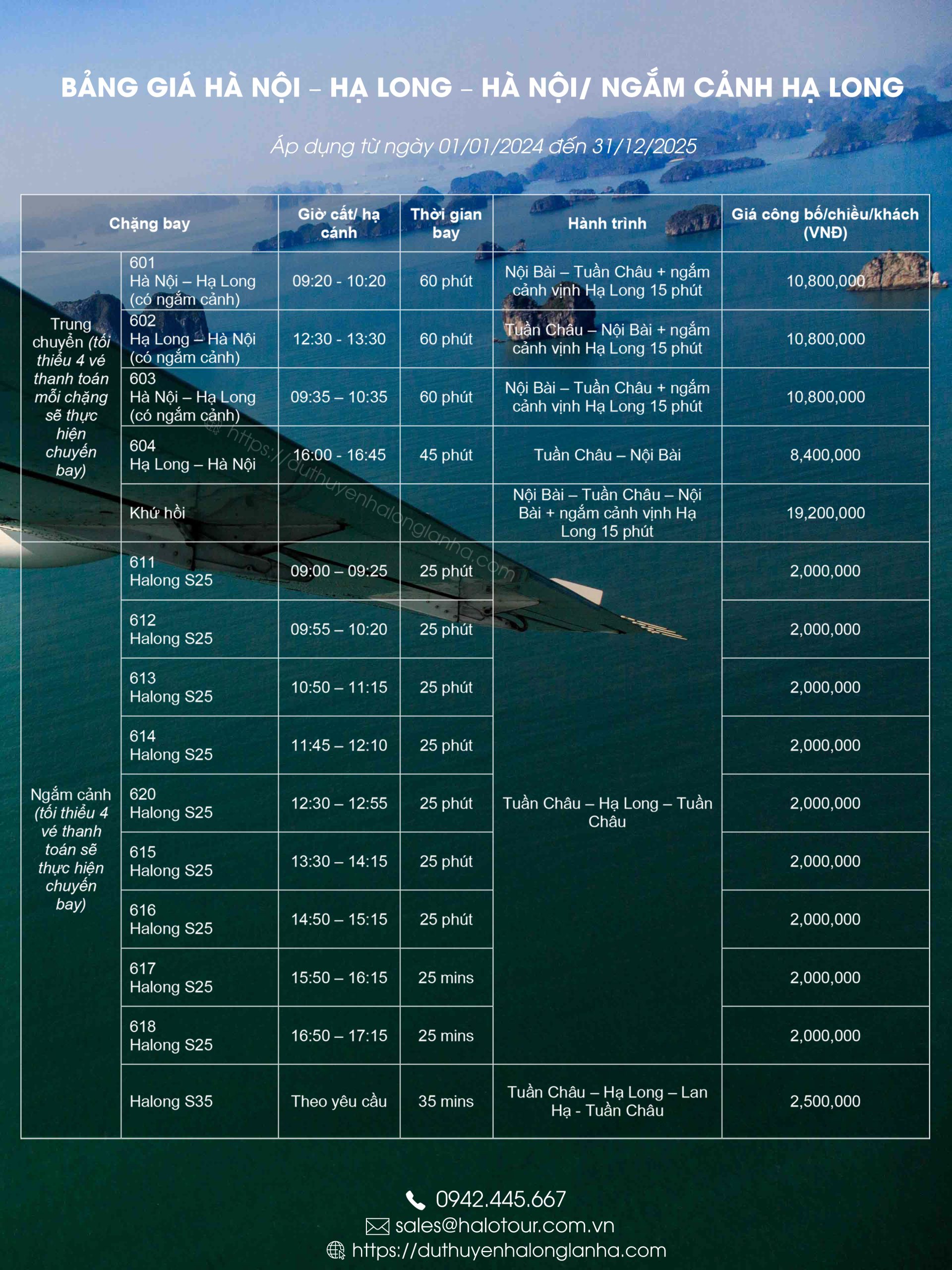 BẢNG GIÁ HÀ NỘI – HẠ LONG – HÀ NỘI/ NGẮM CẢNH HẠ LONG

Áp dụng từ ngày 01/01/2024 đến 31/12/2025

| Chặng bay | | Giờ cất/ hạ cánh | Thời gian bay | Hành trình | Giá công bố/chiều/khách (VNĐ) |
|---|---|---|---|---|---|
| Trung chuyển (tối thiểu 4 vé thanh toán mỗi chặng sẽ thực hiện chuyến bay) | 601 Hà Nội – Hạ Long (có ngắm cảnh) | 09:20 - 10:20 | 60 phút | Nội Bài – Tuần Châu + ngắm cảnh vịnh Hạ Long 15 phút | 10,800,000 |
| | 602 Hạ Long – Hà Nội (có ngắm cảnh) | 12:30 - 13:30 | 60 phút | Tuần Châu – Nội Bài + ngắm cảnh vịnh Hạ Long 15 phút | 10,800,000 |
| | 603 Hà Nội – Hạ Long (có ngắm cảnh) | 09:35 – 10:35 | 60 phút | Nội Bài – Tuần Châu + ngắm cảnh vịnh Hạ Long 15 phút | 10,800,000 |
| | 604 Hạ Long – Hà Nội | 16:00 - 16:45 | 45 phút | Tuần Châu – Nội Bài | 8,400,000 |
| | Khứ hồi | | | Nội Bài – Tuần Châu – Nội Bài + ngắm cảnh vịnh Hạ Long 15 phút | 19,200,000 |
| Ngắm cảnh (tối thiểu 4 vé thanh toán sẽ thực hiện chuyến bay) | 611 Halong S25 | 09:00 – 09:25 | 25 phút | Tuần Châu – Hạ Long – Tuần Châu | 2,000,000 |
| | 612 Halong S25 | 09:55 – 10:20 | 25 phút | | 2,000,000 |
| | 613 Halong S25 | 10:50 – 11:15 | 25 phút | | 2,000,000 |
| | 614 Halong S25 | 11:45 – 12:10 | 25 phút | | 2,000,000 |
| | 620 Halong S25 | 12:30 – 12:55 | 25 phút | | 2,000,000 |
| | 615 Halong S25 | 13:30 – 14:15 | 25 phút | | 2,000,000 |
| | 616 Halong S25 | 14:50 – 15:15 | 25 phút | | 2,000,000 |
| | 617 Halong S25 | 15:50 – 16:15 | 25 mins | | 2,000,000 |
| | 618 Halong S25 | 16:50 – 17:15 | 25 mins | | 2,000,000 |
| | Halong S35 | Theo yêu cầu | 35 mins | Tuần Châu – Hạ Long – Lan Hạ - Tuần Châu | 2,500,000 |

https://duthuyenhalonglanha.com

0942.445.667
sales@halotour.com.vn
https://duthuyenhalonglanha.com